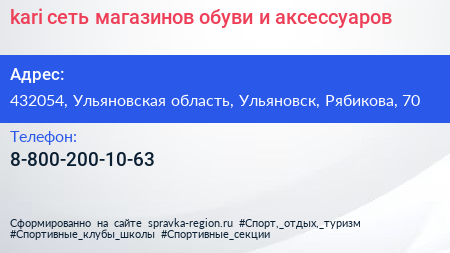 kari сеть магазинов обуви и аксессуаров

Адрес:

432054, Ульяновская область, Ульяновск, Рябикова, 70

Телефон:

8-800-200-10-63

Сформированно на сайте spravka-region.ru #Спорт,_отдых,_туризм #Спортивные_клубы_школы #Спортивные_секции